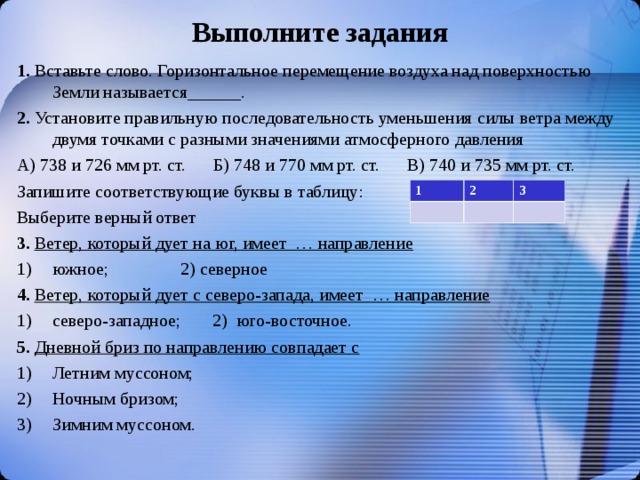 Выполните задания

1. Вставьте слово. Горизонтальное перемещение воздуха над поверхностью Земли называется______.

2. Установите правильную последовательность уменьшения силы ветра между двумя точками с разными значениями атмосферного давления

А) 738 и 726 мм рт. ст.   Б) 748 и 770 мм рт. ст.   В) 740 и 735 мм рт. ст.

Запишите соответствующие буквы в таблицу:

| 1 | 2 | 3 |
|---|---|---|
|  |  |  |

Выберите верный ответ

3. Ветер, который дует на юг, имеет … направление

1) южное;   2) северное

4. Ветер, который дует с северо-запада, имеет … направление

1) северо-западное;   2) юго-восточное.

5. Дневной бриз по направлению совпадает с

1) Летним муссоном;

2) Ночным бризом;

3) Зимним муссоном.